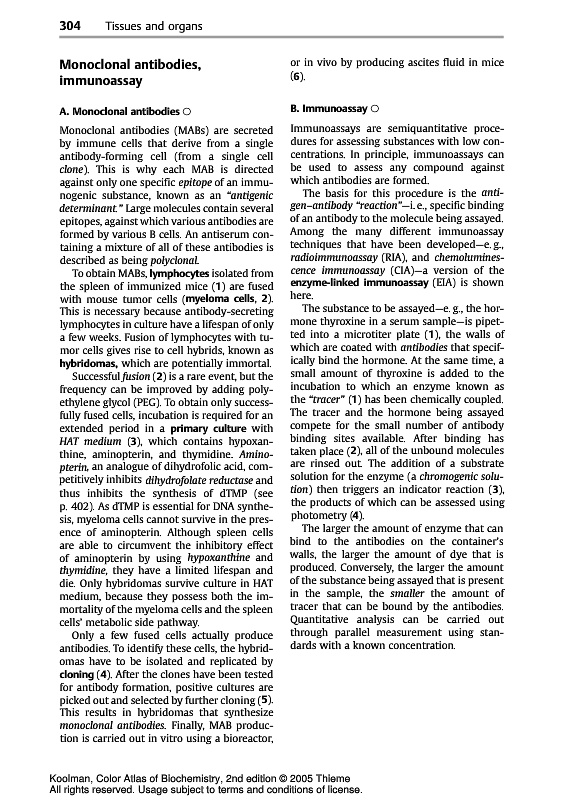 304 Tissues and organs

Monoclonal antibodies, immunoassay

A. Monoclonal antibodies ○

Monoclonal antibodies (MABs) are secreted by immune cells that derive from a single antibody-forming cell (from a single cell clone). This is why each MAB is directed against only one specific epitope of an immunogenic substance, known as an "antigenic determinant." Large molecules contain several epitopes, against which various antibodies are formed by various B cells. An antiserum containing a mixture of all of these antibodies is described as being polyclonal.

To obtain MABs, lymphocytes isolated from the spleen of immunized mice (1) are fused with mouse tumor cells (myeloma cells, 2). This is necessary because antibody-secreting lymphocytes in culture have a lifespan of only a few weeks. Fusion of lymphocytes with tumor cells gives rise to cell hybrids, known as hybridomas, which are potentially immortal.

Successful fusion (2) is a rare event, but the frequency can be improved by adding polyethylene glycol (PEG). To obtain only successfully fused cells, incubation is required for an extended period in a primary culture with HAT medium (3), which contains hypoxanthine, aminopterin, and thymidine. Aminopterin, an analogue of dihydrofolic acid, competitively inhibits dihydrofolate reductase and thus inhibits the synthesis of dTMP (see p. 402). As dTMP is essential for DNA synthesis, myeloma cells cannot survive in the presence of aminopterin. Although spleen cells are able to circumvent the inhibitory effect of aminopterin by using hypoxanthine and thymidine, they have a limited lifespan and die. Only hybridomas survive culture in HAT medium, because they possess both the immortality of the myeloma cells and the spleen cells' metabolic side pathway.

Only a few fused cells actually produce antibodies. To identify these cells, the hybridomas have to be isolated and replicated by cloning (4). After the clones have been tested for antibody formation, positive cultures are picked out and selected by further cloning (5). This results in hybridomas that synthesize monoclonal antibodies. Finally, MAB production is carried out in vitro using a bioreactor, or in vivo by producing ascites fluid in mice (6).

B. Immunoassay ○

Immunoassays are semiquantitative procedures for assessing substances with low concentrations. In principle, immunoassays can be used to assess any compound against which antibodies are formed.

The basis for this procedure is the antigen–antibody "reaction"—i. e., specific binding of an antibody to the molecule being assayed. Among the many different immunoassay techniques that have been developed—e. g., radioimmunoassay (RIA), and chemoluminescence immunoassay (CIA)—a version of the enzyme-linked immunoassay (EIA) is shown here.

The substance to be assayed—e. g., the hormone thyroxine in a serum sample—is pipetted into a microtiter plate (1), the walls of which are coated with antibodies that specifically bind the hormone. At the same time, a small amount of thyroxine is added to the incubation to which an enzyme known as the "tracer" (1) has been chemically coupled. The tracer and the hormone being assayed compete for the small number of antibody binding sites available. After binding has taken place (2), all of the unbound molecules are rinsed out. The addition of a substrate solution for the enzyme (a chromogenic solution) then triggers an indicator reaction (3), the products of which can be assessed using photometry (4).

The larger the amount of enzyme that can bind to the antibodies on the container's walls, the larger the amount of dye that is produced. Conversely, the larger the amount of the substance being assayed that is present in the sample, the smaller the amount of tracer that can be bound by the antibodies. Quantitative analysis can be carried out through parallel measurement using standards with a known concentration.

Koolman, Color Atlas of Biochemistry, 2nd edition © 2005 Thieme
All rights reserved. Usage subject to terms and conditions of license.